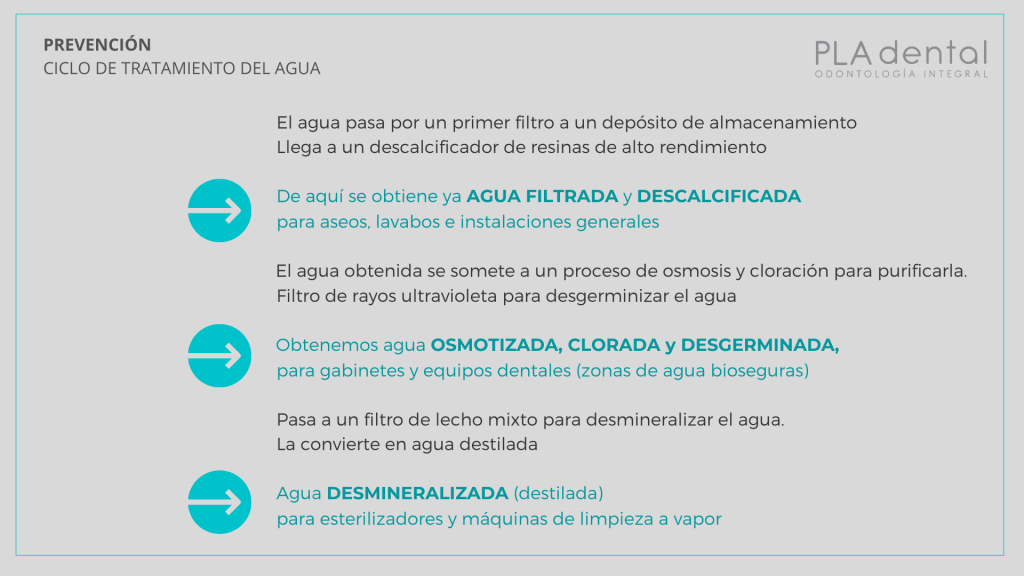 PREVENCIÓN
CICLO DE TRATAMIENTO DEL AGUA

PLA dental
ODONTOLOGÍA INTEGRAL

El agua pasa por un primer filtro a un depósito de almacenamiento
Llega a un descalcificador de resinas de alto rendimiento

De aquí se obtiene ya AGUA FILTRADA y DESCALCIFICADA
para aseos, lavabos e instalaciones generales

El agua obtenida se somete a un proceso de osmosis y cloración para purificarla.
Filtro de rayos ultravioleta para desgerminizar el agua

Obtenemos agua OSMOTIZADA, CLORADA y DESGERMINADA,
para gabinetes y equipos dentales (zonas de agua bioseguras)

Pasa a un filtro de lecho mixto para desmineralizar el agua.
La convierte en agua destilada

Agua DESMINERALIZADA (destilada)
para esterilizadores y máquinas de limpieza a vapor